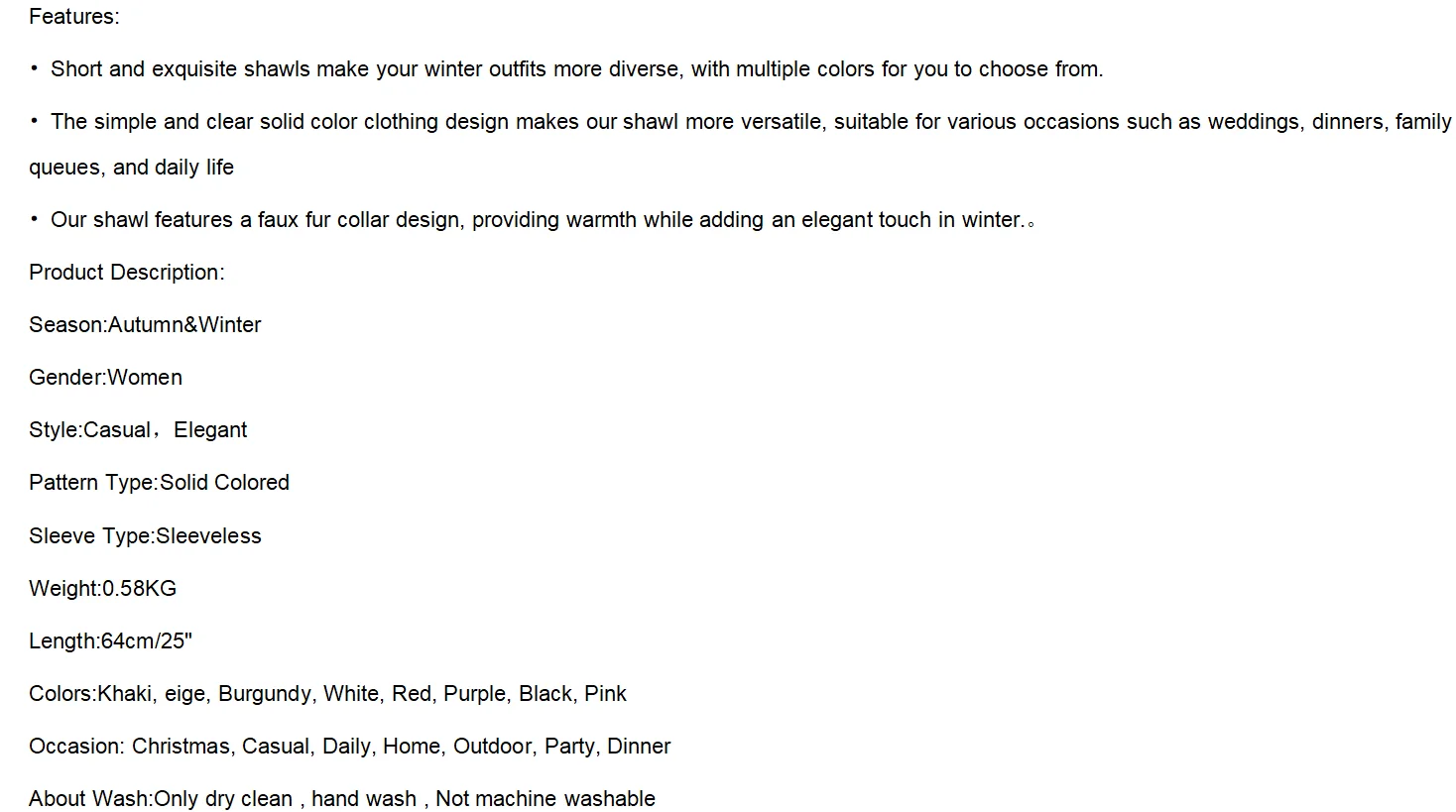 Features:

• Short and exquisite shawls make your winter outfits more diverse, with multiple colors for you to choose from.

• The simple and clear solid color clothing design makes our shawl more versatile, suitable for various occasions such as weddings, dinners, family queues, and daily life

• Our shawl features a faux fur collar design, providing warmth while adding an elegant touch in winter.。

Product Description:

Season:Autumn&Winter

Gender:Women

Style:Casual，Elegant

Pattern Type:Solid Colored

Sleeve Type:Sleeveless

Weight:0.58KG

Length:64cm/25"

Colors:Khaki, eige, Burgundy, White, Red, Purple, Black, Pink

Occasion: Christmas, Casual, Daily, Home, Outdoor, Party, Dinner

About Wash:Only dry clean , hand wash , Not machine washable